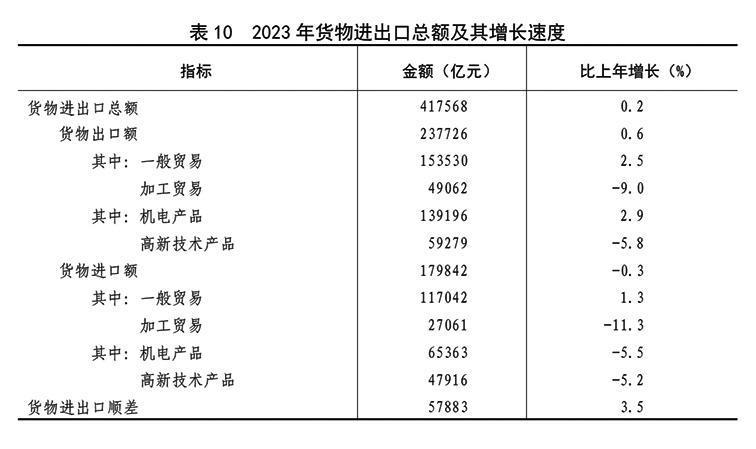 表 10　2023 年货物进出口总额及其增长速度

| 指标 | 金额（亿元） | 比上年增长（%） |
|---|---|---|
| 货物进出口总额 | 417568 | 0.2 |
| 货物出口额 | 237726 | 0.6 |
| 其中：一般贸易 | 153530 | 2.5 |
| 加工贸易 | 49062 | -9.0 |
| 其中：机电产品 | 139196 | 2.9 |
| 高新技术产品 | 59279 | -5.8 |
| 货物进口额 | 179842 | -0.3 |
| 其中：一般贸易 | 117042 | 1.3 |
| 加工贸易 | 27061 | -11.3 |
| 其中：机电产品 | 65363 | -5.5 |
| 高新技术产品 | 47916 | -5.2 |
| 货物进出口顺差 | 57883 | 3.5 |